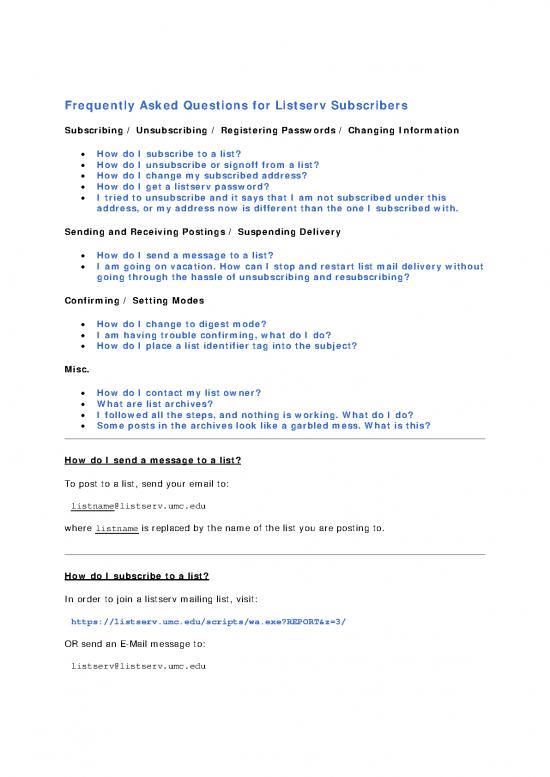 Frequently Asked Questions for Listserv Subscribers

Subscribing / Unsubscribing / Registering Passwords / Changing Information

- How do I subscribe to a list?
- How do I unsubscribe or signoff from a list?
- How do I change my subscribed address?
- How do I get a listserv password?
- I tried to unsubscribe and it says that I am not subscribed under this address, or my address now is different than the one I subscribed with.

Sending and Receiving Postings / Suspending Delivery

- How do I send a message to a list?
- I am going on vacation. How can I stop and restart list mail delivery without going through the hassle of unsubscribing and resubscribing?

Confirming / Setting Modes

- How do I change to digest mode?
- I am having trouble confirming, what do I do?
- How do I place a list identifier tag into the subject?

Misc.

- How do I contact my list owner?
- What are list archives?
- I followed all the steps, and nothing is working. What do I do?
- Some posts in the archives look like a garbled mess. What is this?

How do I send a message to a list?

To post to a list, send your email to:

listname@listserv.umc.edu

where listname is replaced by the name of the list you are posting to.

How do I subscribe to a list?

In order to join a listserv mailing list, visit:

https://listserv.umc.edu/scripts/wa.exe?REPORT&z=3/

OR send an E-Mail message to:

listserv@listserv.umc.edu